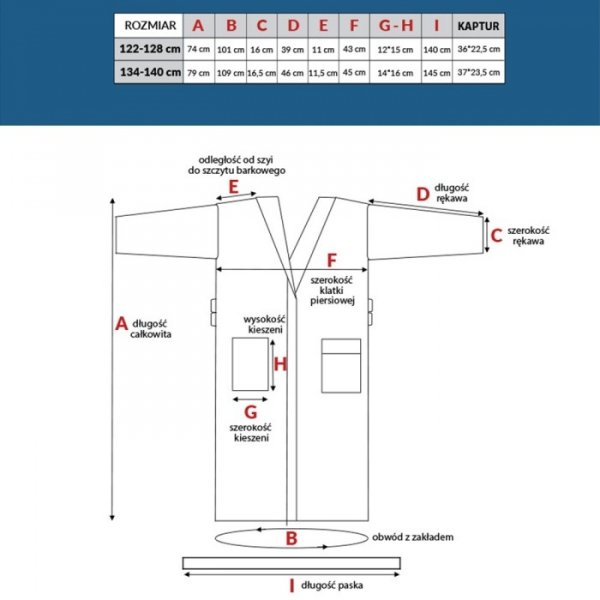 | ROZMIAR | A | B | C | D | E | F | G-H | I | KAPTUR |
|---|---|---|---|---|---|---|---|---|---|
| 122-128 cm | 74 cm | 101 cm | 16 cm | 39 cm | 11 cm | 43 cm | 12*15 cm | 140 cm | 36*22,5 cm |
| 134-140 cm | 79 cm | 109 cm | 16,5 cm | 46 cm | 11,5 cm | 45 cm | 14*16 cm | 145 cm | 37*23,5 cm |

odległość od szyi do szczytu barkowego

E

D długość rękawa

C szerokość rękawa

F szerokość klatki piersiowej

A długość całkowita

wysokość kieszeni

H

G szerokość kieszeni

B obwód z zakładem

I długość paska